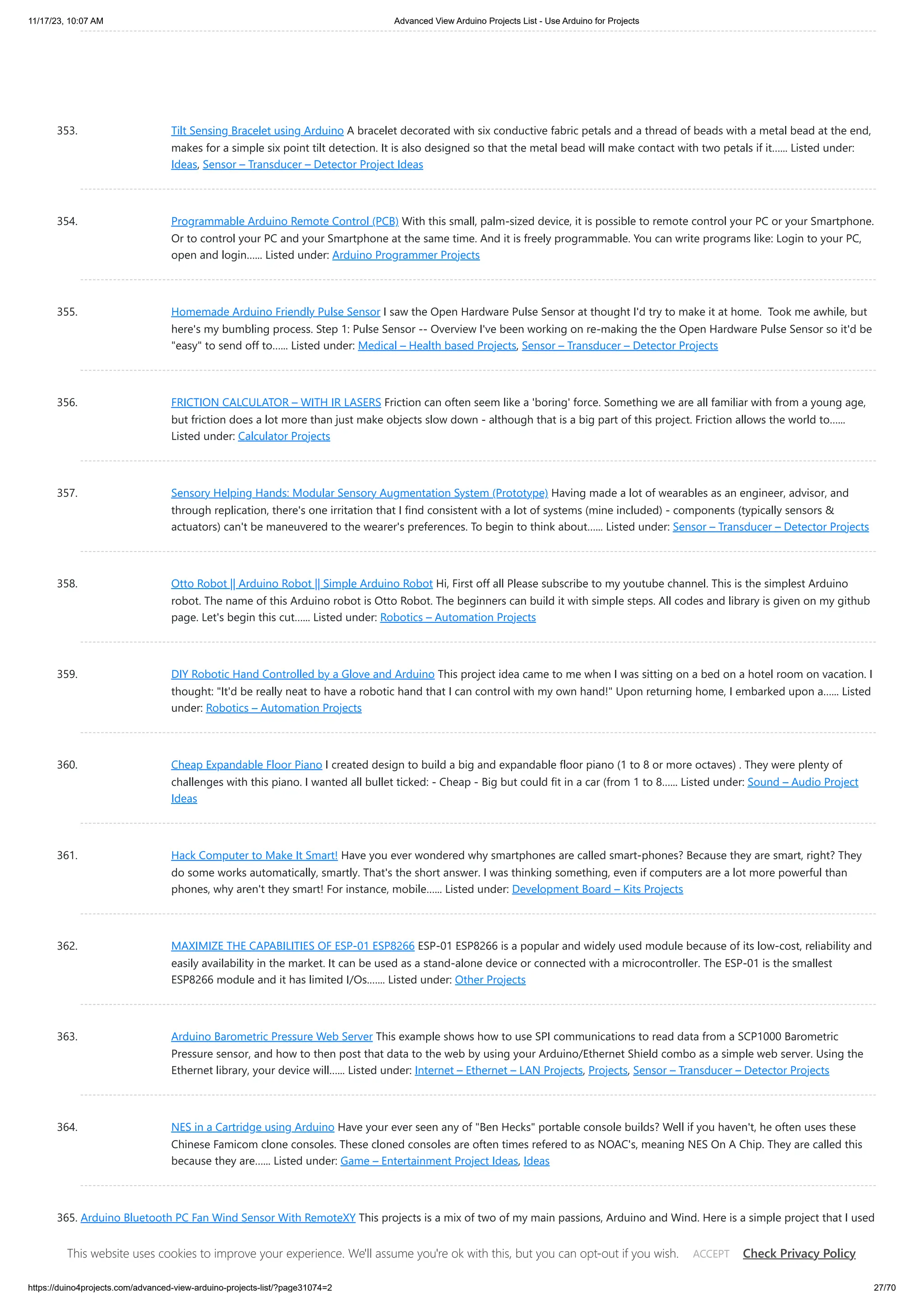 11/17/23, 10:07 AM Advanced View Arduino Projects List - Use Arduino for Projects

353. Tilt Sensing Bracelet using Arduino A bracelet decorated with six conductive fabric petals and a thread of beads with a metal bead at the end, makes for a simple six point tilt detection. It is also designed so that the metal bead will make contact with two petals if it...... Listed under: Ideas, Sensor – Transducer – Detector Project Ideas

354. Programmable Arduino Remote Control (PCB) With this small, palm-sized device, it is possible to remote control your PC or your Smartphone. Or to control your PC and your Smartphone at the same time. And it is freely programmable. You can write programs like: Login to your PC, open and login...... Listed under: Arduino Programmer Projects

355. Homemade Arduino Friendly Pulse Sensor I saw the Open Hardware Pulse Sensor at thought I'd try to make it at home. Took me awhile, but here's my bumbling process. Step 1: Pulse Sensor -- Overview I've been working on re-making the the Open Hardware Pulse Sensor so it'd be "easy" to send off to...... Listed under: Medical – Health based Projects, Sensor – Transducer – Detector Projects

356. FRICTION CALCULATOR – WITH IR LASERS Friction can often seem like a 'boring' force. Something we are all familiar with from a young age, but friction does a lot more than just make objects slow down - although that is a big part of this project. Friction allows the world to...... Listed under: Calculator Projects

357. Sensory Helping Hands: Modular Sensory Augmentation System (Prototype) Having made a lot of wearables as an engineer, advisor, and through replication, there's one irritation that I find consistent with a lot of systems (mine included) - components (typically sensors & actuators) can't be maneuvered to the wearer's preferences. To begin to think about...... Listed under: Sensor – Transducer – Detector Projects

358. Otto Robot || Arduino Robot || Simple Arduino Robot Hi, First off all Please subscribe to my youtube channel. This is the simplest Arduino robot. The name of this Arduino robot is Otto Robot. The beginners can build it with simple steps. All codes and library is given on my github page. Let's begin this cut...... Listed under: Robotics – Automation Projects

359. DIY Robotic Hand Controlled by a Glove and Arduino This project idea came to me when I was sitting on a bed on a hotel room on vacation. I thought: "It'd be really neat to have a robotic hand that I can control with my own hand!" Upon returning home, I embarked upon a...... Listed under: Robotics – Automation Projects

360. Cheap Expandable Floor Piano I created design to build a big and expandable floor piano (1 to 8 or more octaves) . They were plenty of challenges with this piano. I wanted all bullet ticked: - Cheap - Big but could fit in a car (from 1 to 8...... Listed under: Sound – Audio Project Ideas

361. Hack Computer to Make It Smart! Have you ever wondered why smartphones are called smart-phones? Because they are smart, right? They do some works automatically, smartly. That's the short answer. I was thinking something, even if computers are a lot more powerful than phones, why aren't they smart! For instance, mobile...... Listed under: Development Board – Kits Projects

362. MAXIMIZE THE CAPABILITIES OF ESP-01 ESP8266 ESP-01 ESP8266 is a popular and widely used module because of its low-cost, reliability and easily availability in the market. It can be used as a stand-alone device or connected with a microcontroller. The ESP-01 is the smallest ESP8266 module and it has limited I/Os....... Listed under: Other Projects

363. Arduino Barometric Pressure Web Server This example shows how to use SPI communications to read data from a SCP1000 Barometric Pressure sensor, and how to then post that data to the web by using your Arduino/Ethernet Shield combo as a simple web server. Using the Ethernet library, your device will...... Listed under: Internet – Ethernet – LAN Projects, Projects, Sensor – Transducer – Detector Projects

364. NES in a Cartridge using Arduino Have your ever seen any of "Ben Hecks" portable console builds? Well if you haven't, he often uses these Chinese Famicom clone consoles. These cloned consoles are often times refered to as NOAC's, meaning NES On A Chip. They are called this because they are...... Listed under: Game – Entertainment Project Ideas, Ideas

365. Arduino Bluetooth PC Fan Wind Sensor With RemoteXY This projects is a mix of two of my main passions, Arduino and Wind. Here is a simple project that I used

This website uses cookies to improve your experience. We'll assume you're ok with this, but you can opt-out if you wish. ACCEPT Check Privacy Policy

https://duino4projects.com/advanced-view-arduino-projects-list/?page31074=2 27/70